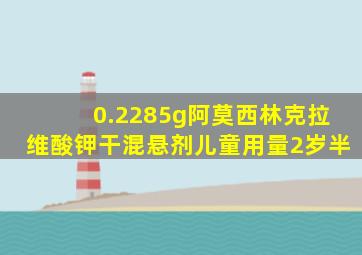 0.2285g阿莫西林克拉维酸钾干混悬剂儿童用量2岁半